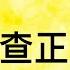 査正